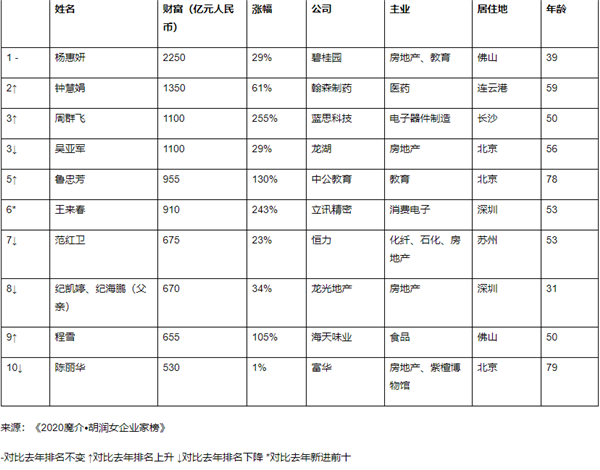 |  | 姓名 | 财富（亿元人民币） | 涨幅 | 公司 | 主业 | 居住地 | 年龄 |
|---|---|---|---|---|---|---|---|
| 1 - | 杨惠妍 | 2250 | 29% | 碧桂园 | 房地产、教育 | 佛山 | 39 |
| 2↑ | 钟慧娟 | 1350 | 61% | 翰森制药 | 医药 | 连云港 | 59 |
| 3↑ | 周群飞 | 1100 | 255% | 蓝思科技 | 电子器件制造 | 长沙 | 50 |
| 3↓ | 吴亚军 | 1100 | 29% | 龙湖 | 房地产 | 北京 | 56 |
| 5↑ | 鲁忠芳 | 955 | 130% | 中公教育 | 教育 | 北京 | 78 |
| 6* | 王来春 | 910 | 243% | 立讯精密 | 消费电子 | 深圳 | 53 |
| 7↓ | 范红卫 | 675 | 23% | 恒力 | 化纤、石化、房地产 | 苏州 | 53 |
| 8↓ | 纪凯婷、纪海鹏（父亲） | 670 | 34% | 龙光地产 | 房地产 | 深圳 | 31 |
| 9↑ | 程雪 | 655 | 105% | 海天味业 | 食品 | 佛山 | 50 |
| 10↓ | 陈丽华 | 530 | 1% | 富华 | 房地产、紫檀博物馆 | 北京 | 79 |

来源：《2020魔介•胡润女企业家榜》

-对比去年排名不变 ↑对比去年排名上升 ↓对比去年排名下降 *对比去年新进前十